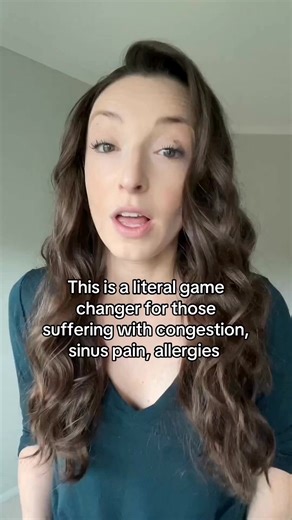 This is a literal game changer for those suffering with congestion, sinus pain, allergies